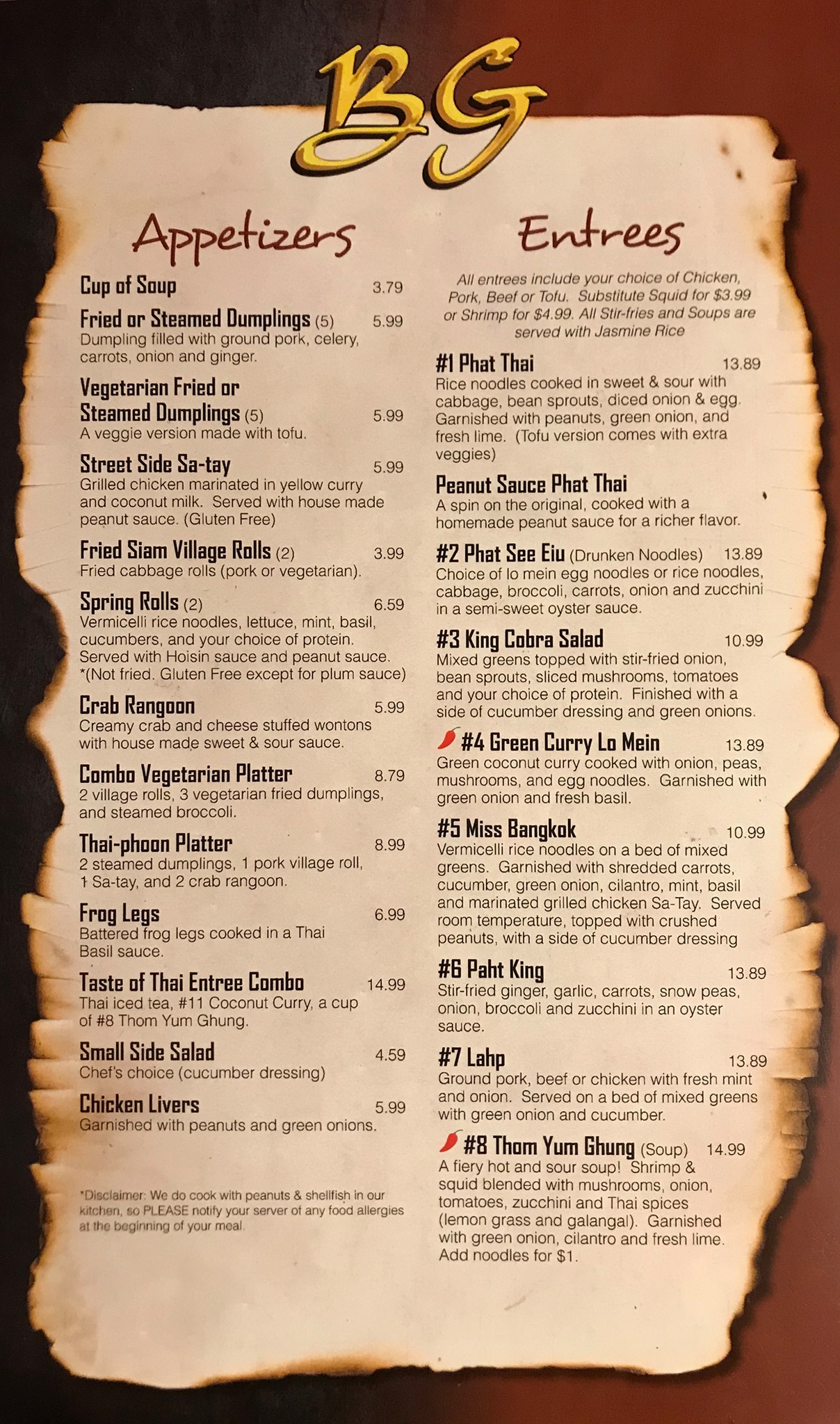 BG

Appetizers

Cup of Soup 3.79

Fried or Steamed Dumplings (5) 5.99
Dumpling filled with ground pork, celery, carrots, onion and ginger.

Vegetarian Fried or Steamed Dumplings (5) 5.99
A veggie version made with tofu.

Street Side Sa-tay 5.99
Grilled chicken marinated in yellow curry and coconut milk. Served with house made peanut sauce. (Gluten Free)

Fried Siam Village Rolls (2) 3.99
Fried cabbage rolls (pork or vegetarian).

Spring Rolls (2) 6.59
Vermicelli rice noodles, lettuce, mint, basil, cucumbers, and your choice of protein. Served with Hoisin sauce and peanut sauce. *(Not fried. Gluten Free except for plum sauce)

Crab Rangoon 5.99
Creamy crab and cheese stuffed wontons with house made sweet & sour sauce.

Combo Vegetarian Platter 8.79
2 village rolls, 3 vegetarian fried dumplings, and steamed broccoli.

Thai-phoon Platter 8.99
2 steamed dumplings, 1 pork village roll, 1 Sa-tay, and 2 crab rangoon.

Frog Legs 6.99
Battered frog legs cooked in a Thai Basil sauce.

Taste of Thai Entree Combo 14.99
Thai iced tea, #11 Coconut Curry, a cup of #8 Thom Yum Ghung.

Small Side Salad 4.59
Chef's choice (cucumber dressing)

Chicken Livers 5.99
Garnished with peanuts and green onions.

*Disclaimer: We do cook with peanuts & shellfish in our kitchen, so PLEASE notify your server of any food allergies at the beginning of your meal.

Entrees

All entrees include your choice of Chicken, Pork, Beef or Tofu. Substitute Squid for $3.99 or Shrimp for $4.99. All Stir-fries and Soups are served with Jasmine Rice

#1 Phat Thai 13.89
Rice noodles cooked in sweet & sour with cabbage, bean sprouts, diced onion & egg. Garnished with peanuts, green onion, and fresh lime. (Tofu version comes with extra veggies)

Peanut Sauce Phat Thai
A spin on the original, cooked with a homemade peanut sauce for a richer flavor.

#2 Phat See Eiu (Drunken Noodles) 13.89
Choice of lo mein egg noodles or rice noodles, cabbage, broccoli, carrots, onion and zucchini in a semi-sweet oyster sauce.

#3 King Cobra Salad 10.99
Mixed greens topped with stir-fried onion, bean sprouts, sliced mushrooms, tomatoes and your choice of protein. Finished with a side of cucumber dressing and green onions.

#4 Green Curry Lo Mein 13.89
Green coconut curry cooked with onion, peas, mushrooms, and egg noodles. Garnished with green onion and fresh basil.

#5 Miss Bangkok 10.99
Vermicelli rice noodles on a bed of mixed greens. Garnished with shredded carrots, cucumber, green onion, cilantro, mint, basil and marinated grilled chicken Sa-Tay. Served room temperature, topped with crushed peanuts, with a side of cucumber dressing

#6 Paht King 13.89
Stir-fried ginger, garlic, carrots, snow peas, onion, broccoli and zucchini in an oyster sauce.

#7 Lahp 13.89
Ground pork, beef or chicken with fresh mint and onion. Served on a bed of mixed greens with green onion and cucumber.

#8 Thom Yum Ghung (Soup) 14.99
A fiery hot and sour soup! Shrimp & squid blended with mushrooms, onion, tomatoes, zucchini and Thai spices (lemon grass and galangal). Garnished with green onion, cilantro and fresh lime. Add noodles for $1.